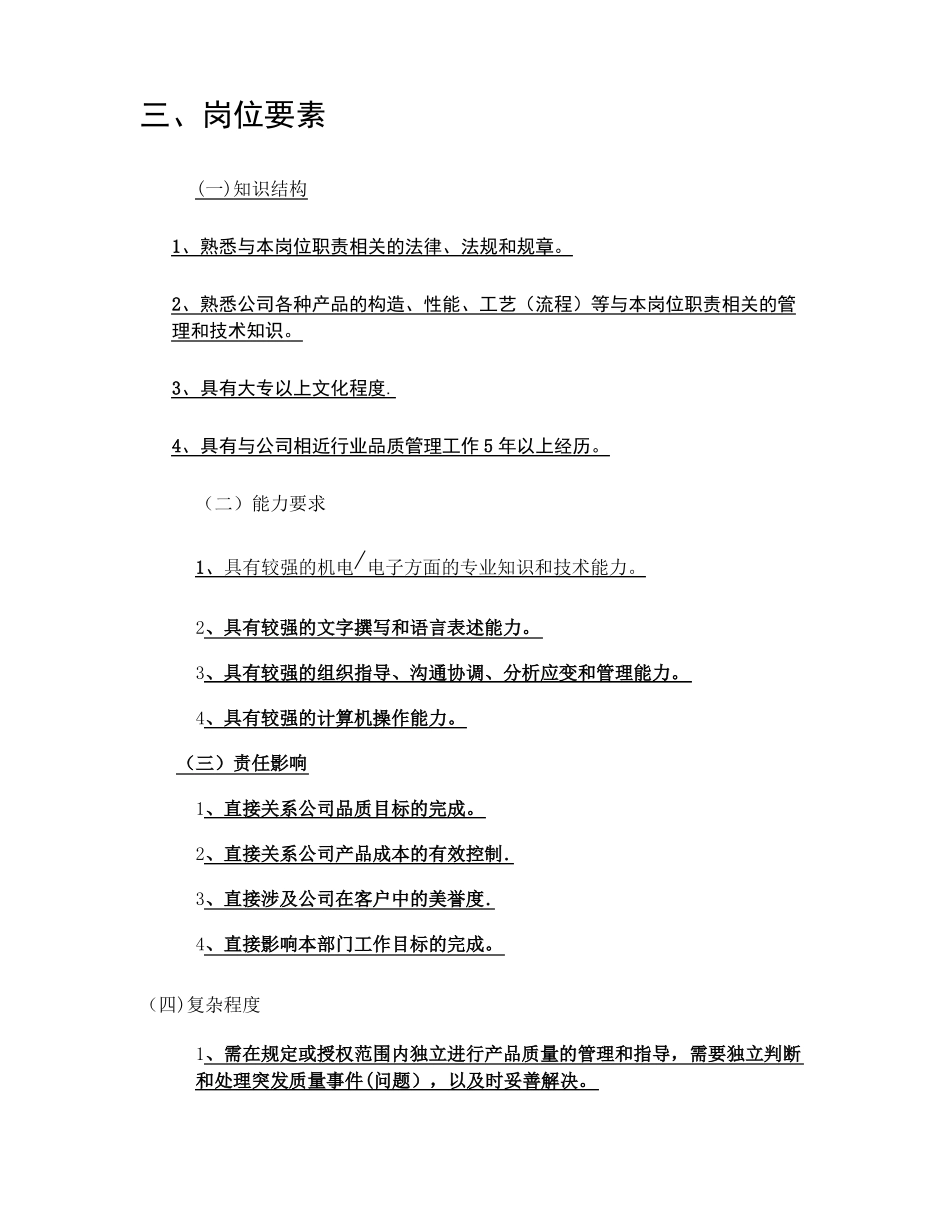 三、岗位要素

(一)知识结构

1、熟悉与本岗位职责相关的法律、法规和规章。

2、熟悉公司各种产品的构造、性能、工艺（流程）等与本岗位职责相关的管理和技术知识。

3、具有大专以上文化程度.

4、具有与公司相近行业品质管理工作5年以上经历。

（二）能力要求

1、具有较强的机电/电子方面的专业知识和技术能力。

2、具有较强的文字撰写和语言表述能力。

3、具有较强的组织指导、沟通协调、分析应变和管理能力。

4、具有较强的计算机操作能力。

（三）责任影响

1、直接关系公司品质目标的完成。

2、直接关系公司产品成本的有效控制.

3、直接涉及公司在客户中的美誉度.

4、直接影响本部门工作目标的完成。

(四)复杂程度

1、需在规定或授权范围内独立进行产品质量的管理和指导，需要独立判断和处理突发质量事件(问题)，以及时妥善解决。